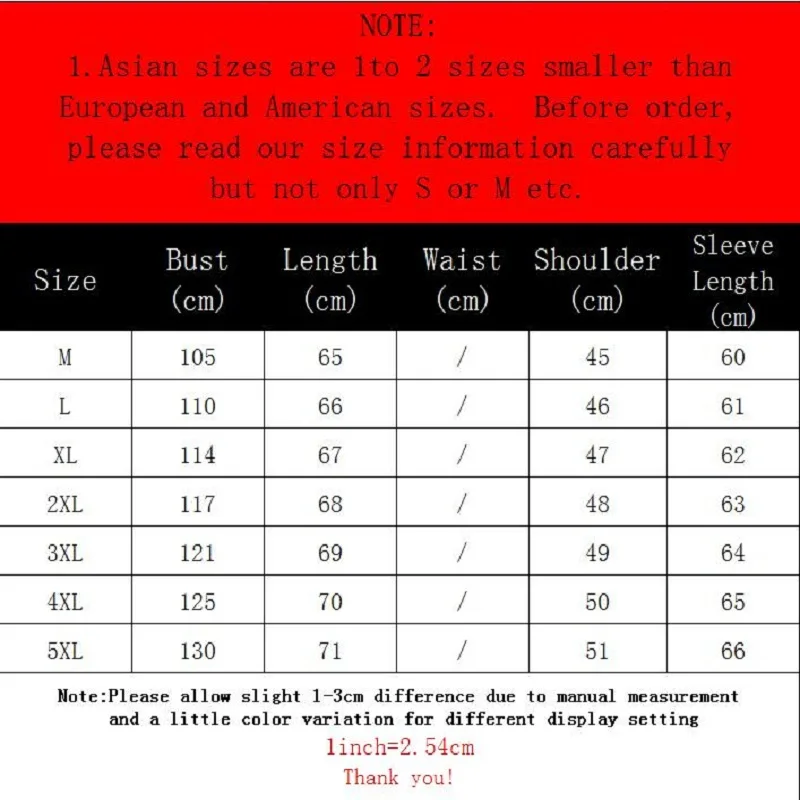 NOTE:
1.Asian sizes are 1to 2 sizes smaller than European and American sizes. Before order, please read our size information carefully but not only S or M etc.

| Size | Bust (cm) | Length (cm) | Waist (cm) | Shoulder (cm) | Sleeve Length (cm) |
|---|---|---|---|---|---|
| M | 105 | 65 | / | 45 | 60 |
| L | 110 | 66 | / | 46 | 61 |
| XL | 114 | 67 | / | 47 | 62 |
| 2XL | 117 | 68 | / | 48 | 63 |
| 3XL | 121 | 69 | / | 49 | 64 |
| 4XL | 125 | 70 | / | 50 | 65 |
| 5XL | 130 | 71 | / | 51 | 66 |

Note:Please allow slight 1-3cm difference due to manual measurement and a little color variation for different display setting
1inch=2.54cm
Thank you!